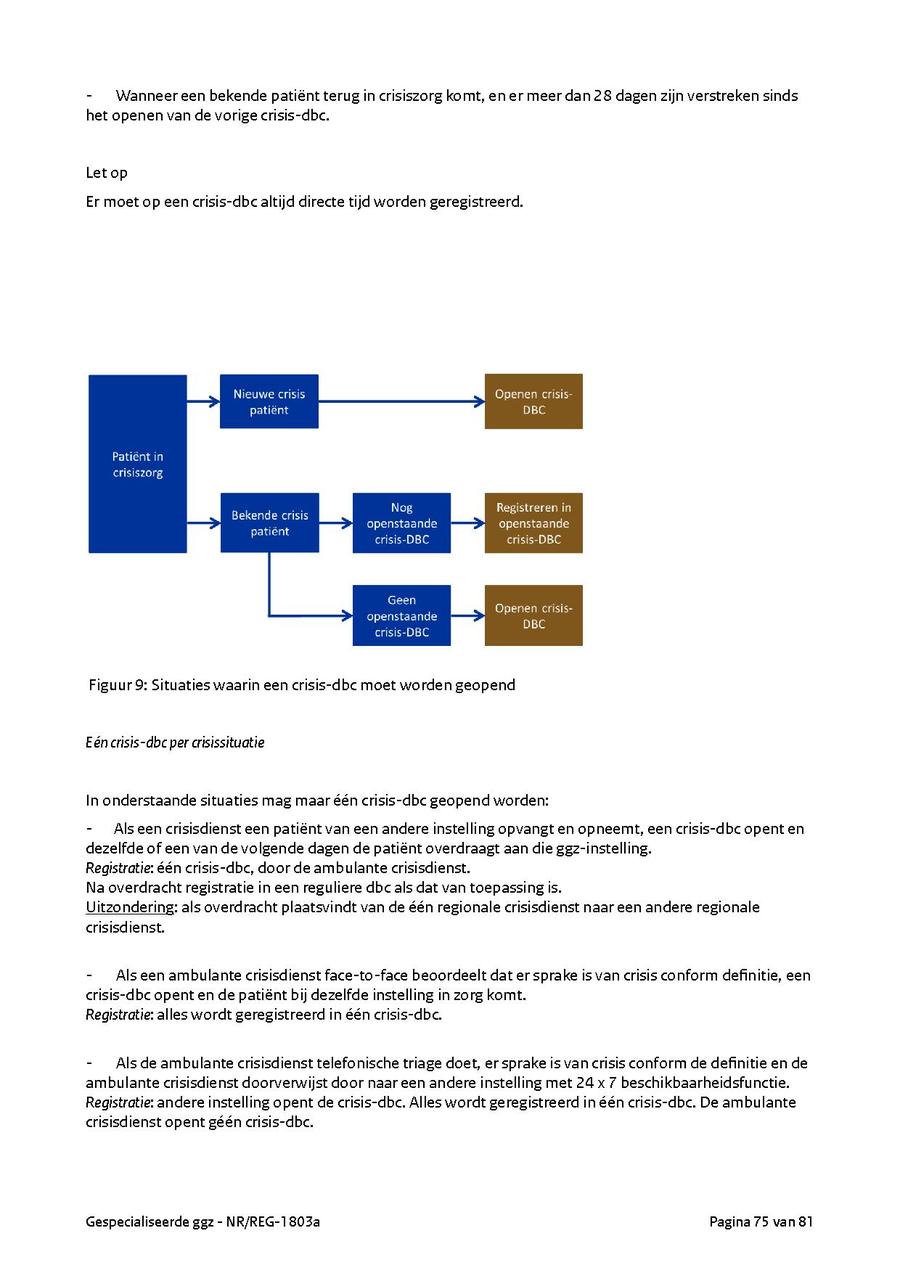 - Wanneer een bekende patiënt terug in crisiszorg komt, en er meer dan 28 dagen zijn verstreken sinds het openen van de vorige crisis-dbc.

Let op
Er moet op een crisis-dbc altijd directe tijd worden geregistreerd.

Patiënt in crisiszorg

Nieuwe crisis patiënt

Openen crisis-DBC

Bekende crisis patiënt

Nog openstaande crisis-DBC

Registreren in openstaande crisis-DBC

Geen openstaande crisis-DBC

Openen crisis-DBC

Figuur 9: Situaties waarin een crisis-dbc moet worden geopend

Eén crisis-dbc per crisissituatie

In onderstaande situaties mag maar één crisis-dbc geopend worden:

- Als een crisisdienst een patiënt van een andere instelling opvangt en opneemt, een crisis-dbc opent en dezelfde of een van de volgende dagen de patiënt overdraagt aan die ggz-instelling.
Registratie: één crisis-dbc, door de ambulante crisisdienst.
Na overdracht registratie in een reguliere dbc als dat van toepassing is.
Uitzondering: als overdracht plaatsvindt van de één regionale crisisdienst naar een andere regionale crisisdienst.

- Als een ambulante crisisdienst face-to-face beoordeelt dat er sprake is van crisis conform definitie, een crisis-dbc opent en de patiënt bij dezelfde instelling in zorg komt.
Registratie: alles wordt geregistreerd in één crisis-dbc.

- Als de ambulante crisisdienst telefonische triage doet, er sprake is van crisis conform de definitie en de ambulante crisisdienst doorverwijst door naar een andere instelling met 24 x 7 beschikbaarheidsfunctie.
Registratie: andere instelling opent de crisis-dbc. Alles wordt geregistreerd in één crisis-dbc. De ambulante crisisdienst opent géén crisis-dbc.

Gespecialiseerde ggz - NR/REG-1803a

Pagina 75 van 81